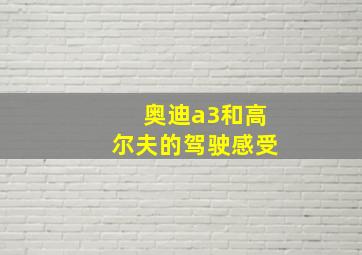 奥迪a3和高尔夫的驾驶感受